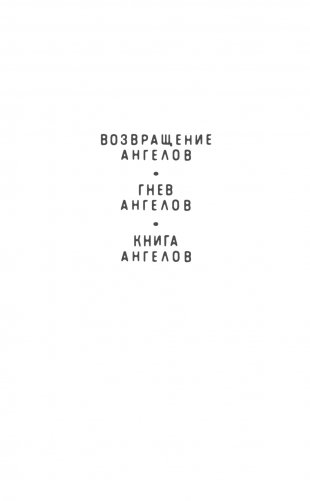 ВОЗВРАЩЕНИЕ АНГЕЛОВ

•

ГНЕВ АНГЕЛОВ

•

КНИГА АНГЕЛОВ